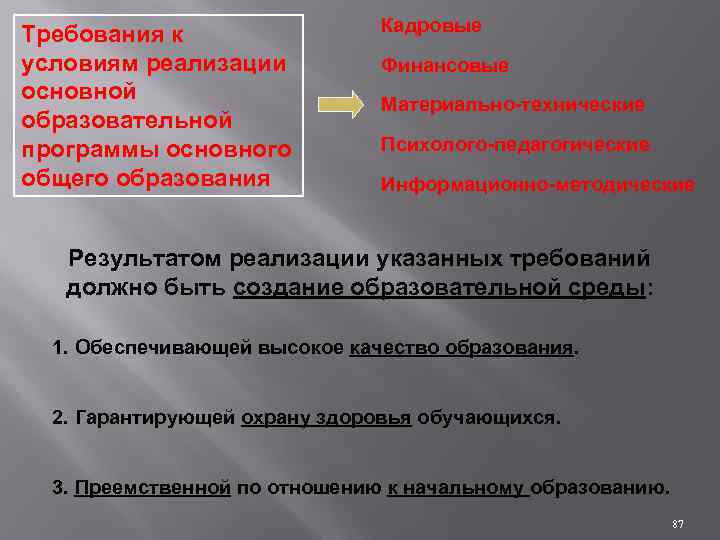 Требования к условиям реализации основной образовательной программы основного общего образования

Кадровые

Финансовые

Материально-технические

Психолого-педагогические

Информационно-методические

Результатом реализации указанных требований должно быть создание образовательной среды:

1. Обеспечивающей высокое качество образования.

2. Гарантирующей охрану здоровья обучающихся.

3. Преемственной по отношению к начальному образованию.

87